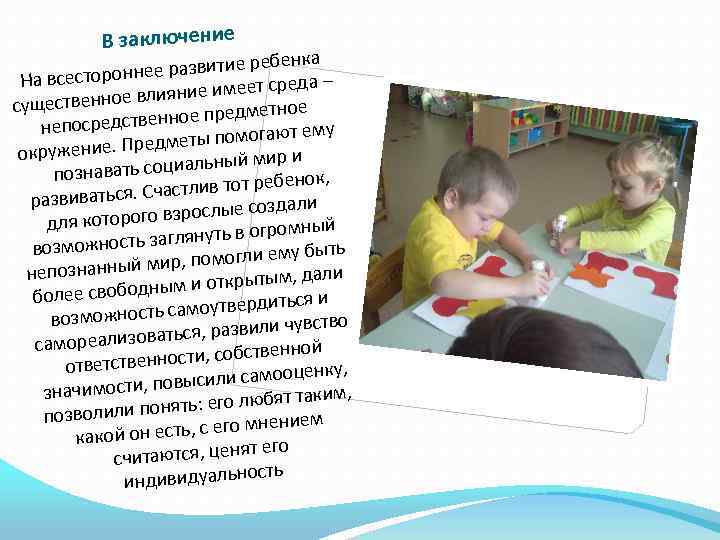 В заключение

На всестороннее развитие ребенка существенное влияние имеет среда – непосредственное предметное окружение. Предметы помогают ему познавать социальный мир и развиваться. Счастлив тот ребенок, для которого взрослые создали возможность заглянуть в огромный непознанный мир, помогли ему быть более свободным и открытым, дали возможность самоутвердиться и самореализоваться, развили чувство ответственности, собственной значимости, повысили самооценку, позволили понять: его любят таким, какой он есть, с его мнением считаются, ценят его индивидуальность